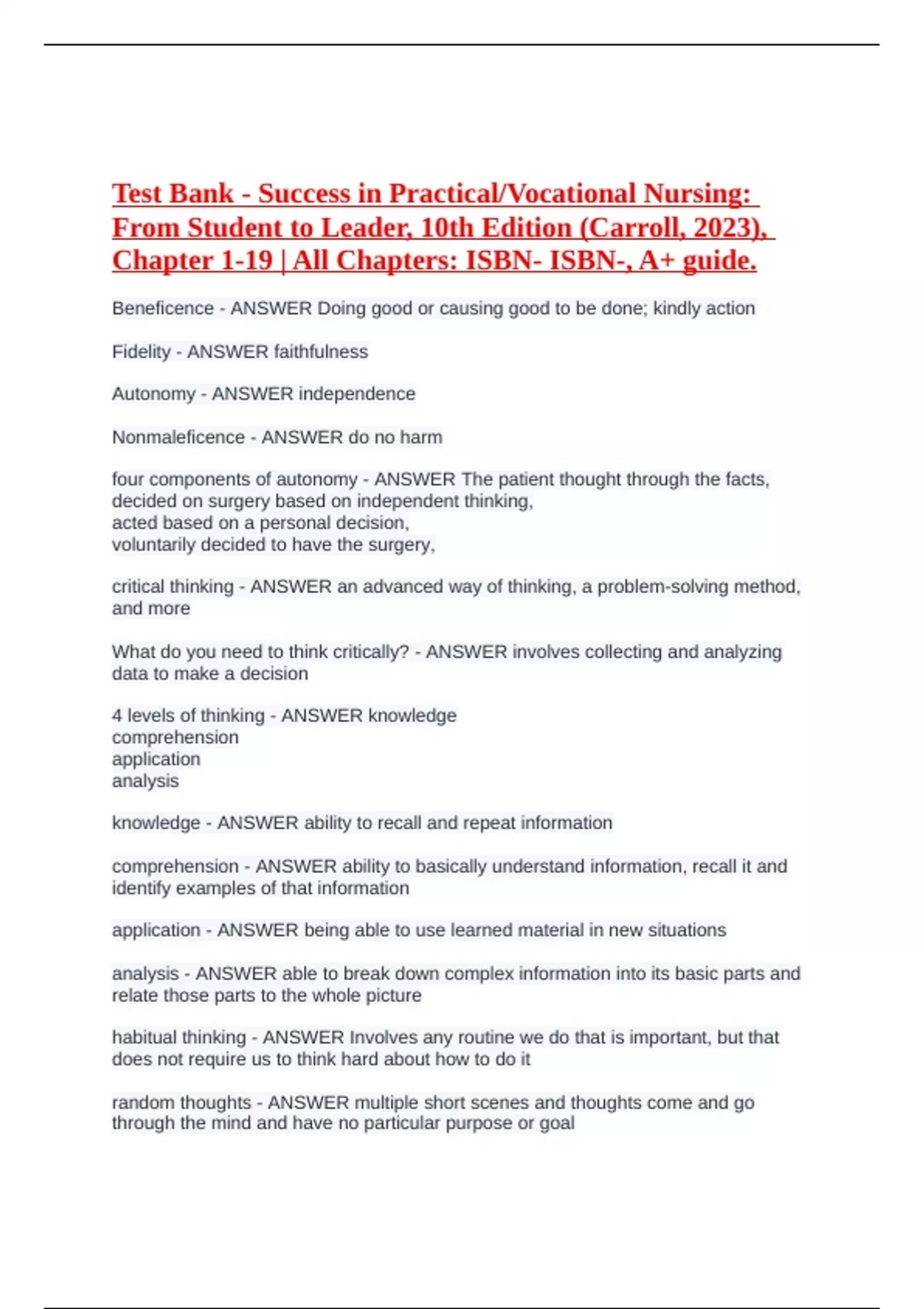 Test Bank - Success in Practical/Vocational Nursing: From Student to Leader, 10th Edition (Carroll, 2023), Chapter 1-19 | All Chapters: ISBN- ISBN-, A+ guide.

Beneficence - ANSWER Doing good or causing good to be done; kindly action

Fidelity - ANSWER faithfulness

Autonomy - ANSWER independence

Nonmaleficence - ANSWER do no harm

four components of autonomy - ANSWER The patient thought through the facts,
decided on surgery based on independent thinking,
acted based on a personal decision,
voluntarily decided to have the surgery,

critical thinking - ANSWER an advanced way of thinking, a problem-solving method, and more

What do you need to think critically? - ANSWER involves collecting and analyzing data to make a decision

4 levels of thinking - ANSWER knowledge
comprehension
application
analysis

knowledge - ANSWER ability to recall and repeat information

comprehension - ANSWER ability to basically understand information, recall it and identify examples of that information

application - ANSWER being able to use learned material in new situations

analysis - ANSWER able to break down complex information into its basic parts and relate those parts to the whole picture

habitual thinking - ANSWER Involves any routine we do that is important, but that does not require us to think hard about how to do it

random thoughts - ANSWER multiple short scenes and thoughts come and go through the mind and have no particular purpose or goal